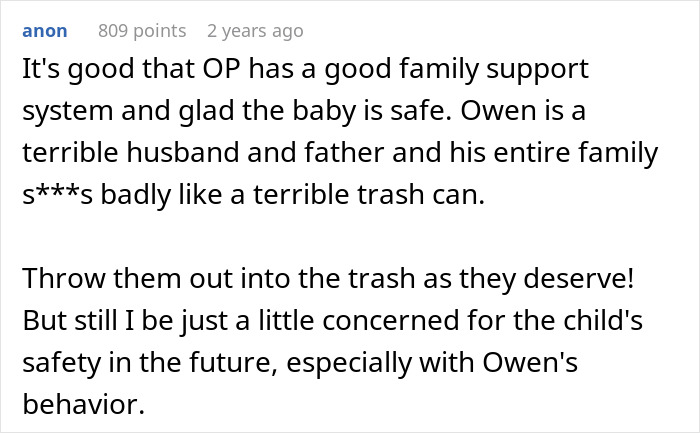 anon 809 points 2 years ago

It's good that OP has a good family support system and glad the baby is safe. Owen is a terrible husband and father and his entire family s***s badly like a terrible trash can.

Throw them out into the trash as they deserve! But still I be just a little concerned for the child's safety in the future, especially with Owen's behavior.